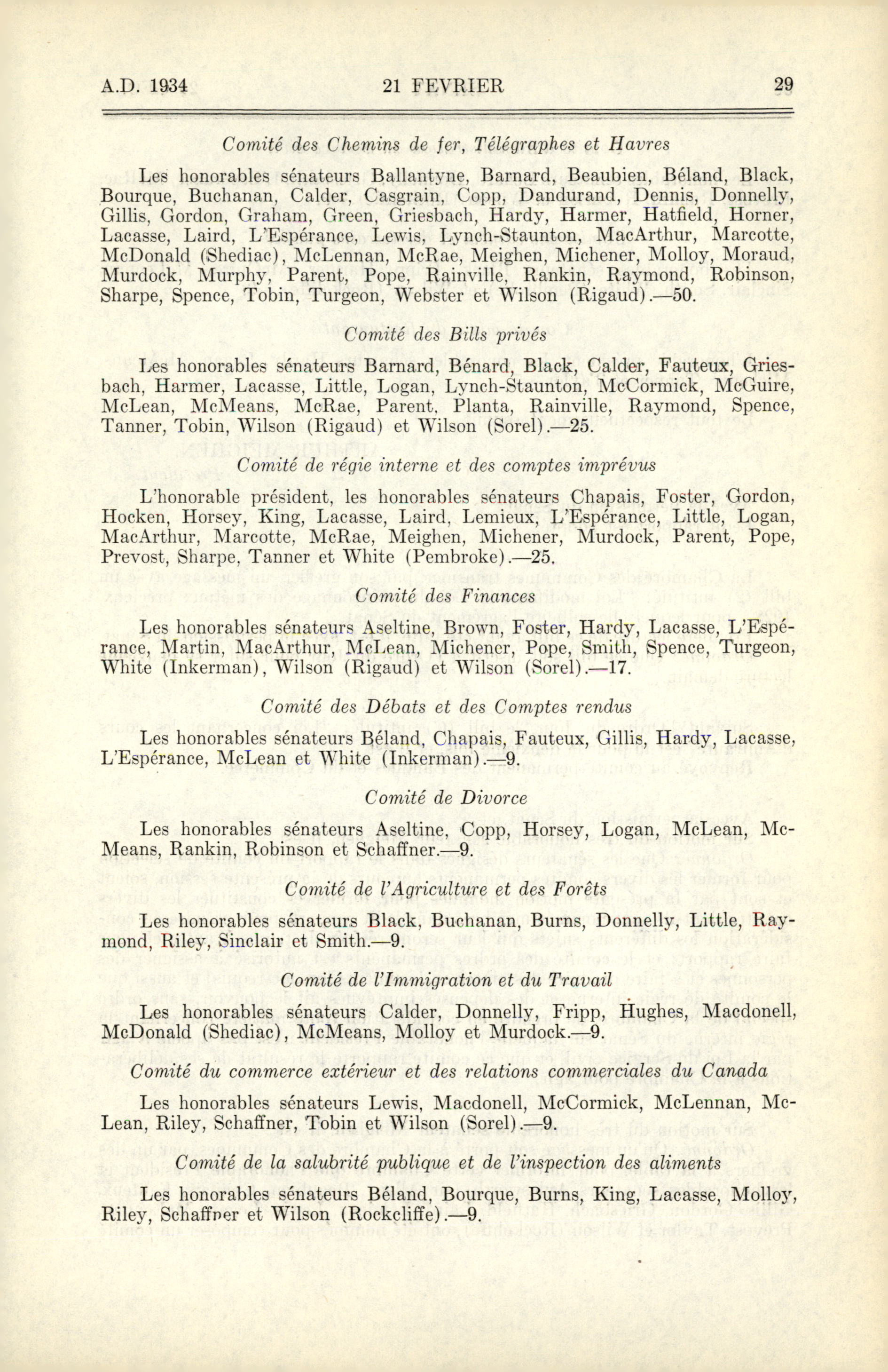 A.D. 1934 21 FEVRIER 29

Comité des Chemins de fer, Télégraphes et Havres

Les honorables sénateurs Ballantyne, Barnard, Beaubien, Béland, Black, Bourque, Buchanan, Calder, Casgrain, Copp, Dandurand, Dennis, Donnelly, Gillis, Gordon, Graham, Green, Griesbach, Hardy, Harmer, Hatfield, Horner, Lacasse, Laird, L'Espérance, Lewis, Lynch-Staunton, MacArthur, Marcotte, McDonald (Shediac), McLennan, McRae, Meighen, Michener, Molloy, Moraud, Murdock, Murphy, Parent, Pope, Rainville, Rankin, Raymond, Robinson, Sharpe, Spence, Tobin, Turgeon, Webster et Wilson (Rigaud).—50.

Comité des Bills privés

Les honorables sénateurs Barnard, Bénard, Black, Calder, Fauteux, Griesbach, Harmer, Lacasse, Little, Logan, Lynch-Staunton, McCormick, McGuire, McLean, McMeans, McRae, Parent, Planta, Rainville, Raymond, Spence, Tanner, Tobin, Wilson (Rigaud) et Wilson (Sorel).—25.

Comité de régie interne et des comptes imprévus

L'honorable président, les honorables sénateurs Chapais, Foster, Gordon, Hocken, Horsey, King, Lacasse, Laird, Lemieux, L'Espérance, Little, Logan, MacArthur, Marcotte, McRae, Meighen, Michener, Murdock, Parent, Pope, Prevost, Sharpe, Tanner et White (Pembroke).—25.

Comité des Finances

Les honorables sénateurs Aseltine, Brown, Foster, Hardy, Lacasse, L'Espérance, Martin, MacArthur, McLean, Michener, Pope, Smith, Spence, Turgeon, White (Inkerman), Wilson (Rigaud) et Wilson (Sorel).—17.

Comité des Débats et des Comptes rendus

Les honorables sénateurs Béland, Chapais, Fauteux, Gillis, Hardy, Lacasse, L'Espérance, McLean et White (Inkerman).—9.

Comité de Divorce

Les honorables sénateurs Aseltine, Copp, Horsey, Logan, McLean, McMeans, Rankin, Robinson et Schaffner.—9.

Comité de l'Agriculture et des Forêts

Les honorables sénateurs Black, Buchanan, Burns, Donnelly, Little, Raymond, Riley, Sinclair et Smith.—9.

Comité de l'Immigration et du Travail

Les honorables sénateurs Calder, Donnelly, Fripp, Hughes, Macdonell, McDonald (Shediac), McMeans, Molloy et Murdock.—9.

Comité du commerce extérieur et des relations commerciales du Canada

Les honorables sénateurs Lewis, Macdonell, McCormick, McLennan, McLean, Riley, Schaffner, Tobin et Wilson (Sorel).—9.

Comité de la salubrité publique et de l'inspection des aliments

Les honorables sénateurs Béland, Bourque, Burns, King, Lacasse, Molloy, Riley, Schaffner et Wilson (Rockcliffe).—9.